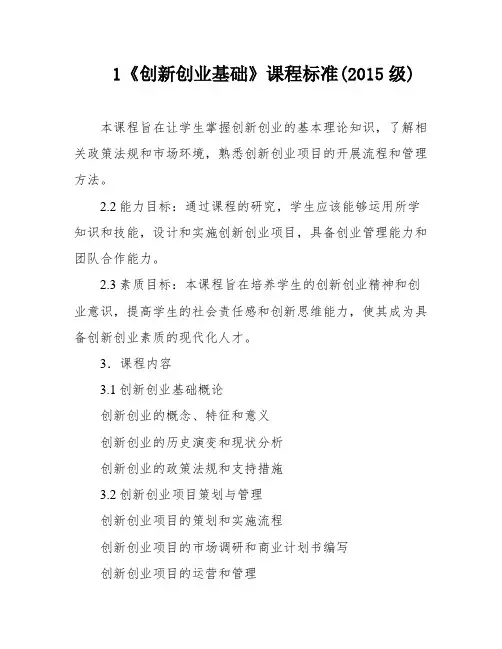 1《创新创业基础》课程标准(2015 级)

本课程旨在让学生掌握创新创业的基本理论知识，了解相关政策法规和市场环境，熟悉创新创业项目的开展流程和管理方法。

2.2 能力目标：通过课程的研究，学生应该能够运用所学知识和技能，设计和实施创新创业项目，具备创业管理能力和团队合作能力。

2.3 素质目标：本课程旨在培养学生的创新创业精神和创业意识，提高学生的社会责任感和创新思维能力，使其成为具备创新创业素质的现代化人才。

3．课程内容

3.1 创新创业基础概论

创新创业的概念、特征和意义

创新创业的历史演变和现状分析

创新创业的政策法规和支持措施

3.2 创新创业项目策划与管理

创新创业项目的策划和实施流程

创新创业项目的市场调研和商业计划书编写

创新创业项目的运营和管理